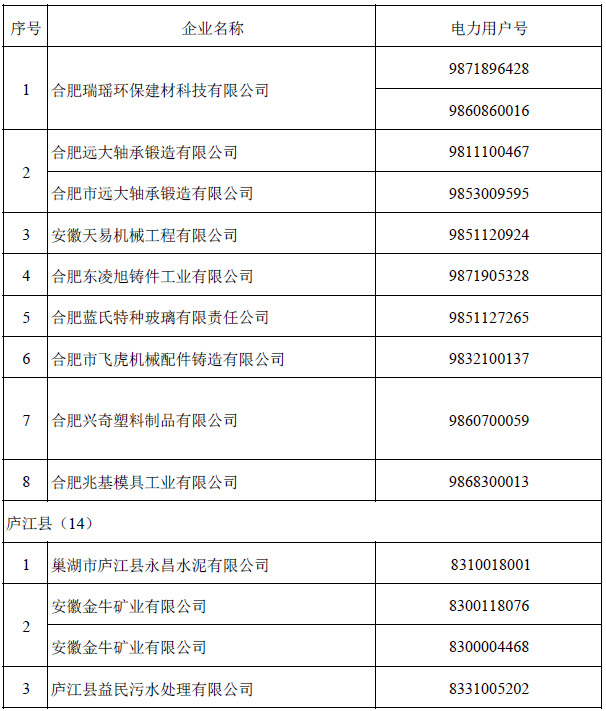 | 序号 | 企业名称 | 电力用户号 |
|---|---|---|
| 1 | 合肥瑞瑶环保建材科技有限公司 | 9871896428 |
| | | 9860860016 |
| 2 | 合肥远大轴承锻造有限公司 | 9811100467 |
| | 合肥市远大轴承锻造有限公司 | 9853009595 |
| 3 | 安徽天易机械工程有限公司 | 9851120924 |
| 4 | 合肥东凌旭铸件工业有限公司 | 9871905328 |
| 5 | 合肥蓝氏特种玻璃有限责任公司 | 9851127265 |
| 6 | 合肥市飞虎机械配件铸造有限公司 | 9832100137 |
| 7 | 合肥兴奇塑料制品有限公司 | 9860700059 |
| 8 | 合肥兆基模具工业有限公司 | 9868300013 |
| 庐江县（14） | | |
| 1 | 巢湖市庐江县永昌水泥有限公司 | 8310018001 |
| 2 | 安徽金牛矿业有限公司 | 8300118076 |
| | 安徽金牛矿业有限公司 | 8300004468 |
| 3 | 庐江县益民污水处理有限公司 | 8331005202 |